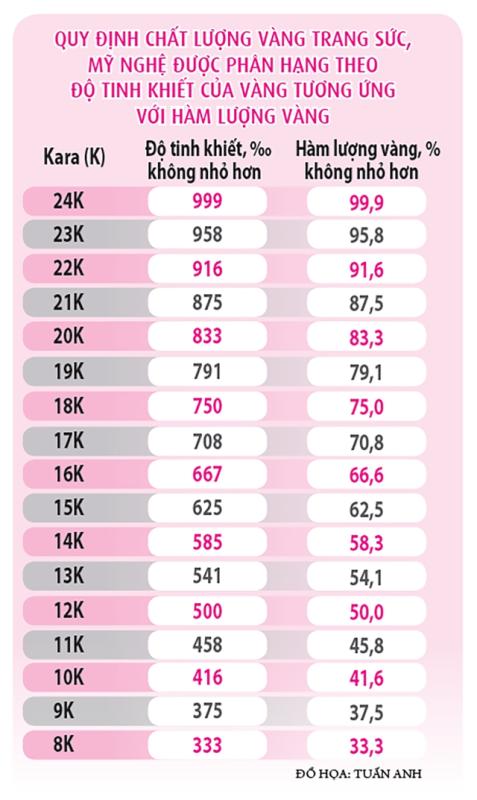 QUY ĐỊNH CHẤT LƯỢNG VÀNG TRANG SỨC, MỸ NGHỆ ĐƯỢC PHÂN HẠNG THEO ĐỘ TINH KHIẾT CỦA VÀNG TƯƠNG ỨNG VỚI HÀM LƯỢNG VÀNG

| Kara (K) | Độ tinh khiết, ‰ không nhỏ hơn | Hàm lượng vàng, % không nhỏ hơn |
|---|---|---|
| 24K | 999 | 99,9 |
| 23K | 958 | 95,8 |
| 22K | 916 | 91,6 |
| 21K | 875 | 87,5 |
| 20K | 833 | 83,3 |
| 19K | 791 | 79,1 |
| 18K | 750 | 75,0 |
| 17K | 708 | 70,8 |
| 16K | 667 | 66,6 |
| 15K | 625 | 62,5 |
| 14K | 585 | 58,3 |
| 13K | 541 | 54,1 |
| 12K | 500 | 50,0 |
| 11K | 458 | 45,8 |
| 10K | 416 | 41,6 |
| 9K | 375 | 37,5 |
| 8K | 333 | 33,3 |

ĐỒ HỌA: TUẤN ANH